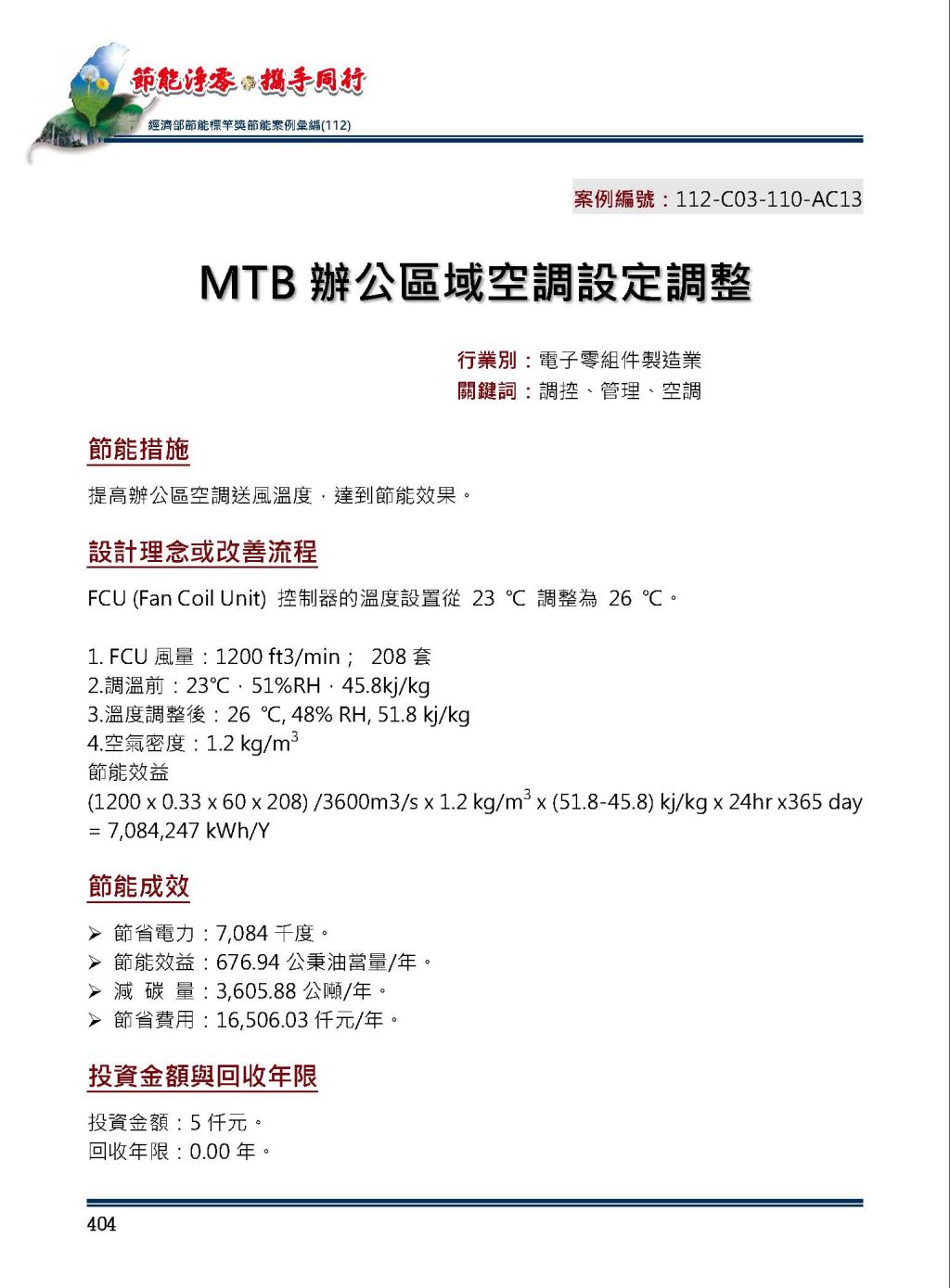 節能淨零 攜手同行
經濟部節能標竿獎節能案例彙編(112)

案例編號：112-C03-110-AC13

MTB 辦公區域空調設定調整

行業別：電子零組件製造業
關鍵詞：調控、管理、空調

節能措施

提高辦公區空調送風溫度，達到節能效果。

設計理念或改善流程

FCU (Fan Coil Unit) 控制器的溫度設置從 23 ℃ 調整為 26 ℃。

1. FCU 風量：1200 ft3/min； 208 套
2.調溫前：23℃，51%RH，45.8kj/kg
3.溫度調整後：26 ℃, 48% RH, 51.8 kj/kg
4.空氣密度：1.2 kg/m$^3$
節能效益
(1200 x 0.33 x 60 x 208) /3600m3/s x 1.2 kg/m$^3$ x (51.8-45.8) kj/kg x 24hr x365 day = 7,084,247 kWh/Y

節能成效

➢ 節省電力：7,084 千度。
➢ 節能效益：676.94 公秉油當量/年。
➢ 減 碳 量：3,605.88 公噸/年。
➢ 節省費用：16,506.03 仟元/年。

投資金額與回收年限

投資金額：5 仟元。
回收年限：0.00 年。

404